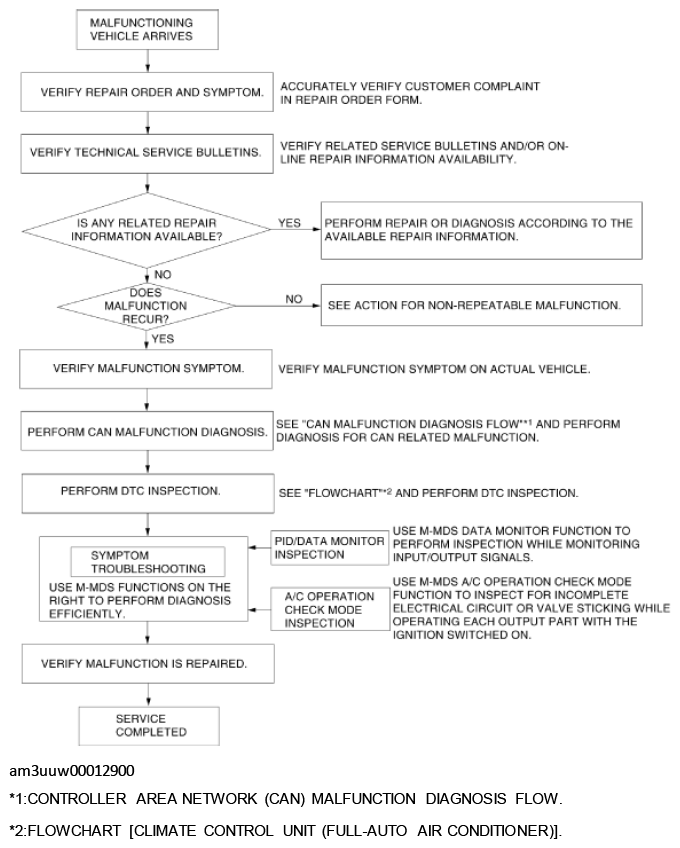 MALFUNCTIONING VEHICLE ARRIVES

VERIFY REPAIR ORDER AND SYMPTOM.

ACCURATELY VERIFY CUSTOMER COMPLAINT IN REPAIR ORDER FORM.

VERIFY TECHNICAL SERVICE BULLETINS.

VERIFY RELATED SERVICE BULLETINS AND/OR ON-LINE REPAIR INFORMATION AVAILABILITY.

IS ANY RELATED REPAIR INFORMATION AVAILABLE?

YES

PERFORM REPAIR OR DIAGNOSIS ACCORDING TO THE AVAILABLE REPAIR INFORMATION.

NO

DOES MALFUNCTION RECUR?

NO

SEE ACTION FOR NON-REPEATABLE MALFUNCTION.

YES

VERIFY MALFUNCTION SYMPTOM.

VERIFY MALFUNCTION SYMPTOM ON ACTUAL VEHICLE.

PERFORM CAN MALFUNCTION DIAGNOSIS.

SEE "CAN MALFUNCTION DIAGNOSIS FLOW"*1 AND PERFORM DIAGNOSIS FOR CAN RELATED MALFUNCTION.

PERFORM DTC INSPECTION.

SEE "FLOWCHART"*2 AND PERFORM DTC INSPECTION.

SYMPTOM TROUBLESHOOTING

USE M-MDS FUNCTIONS ON THE RIGHT TO PERFORM DIAGNOSIS EFFICIENTLY.

PID/DATA MONITOR INSPECTION

USE M-MDS DATA MONITOR FUNCTION TO PERFORM INSPECTION WHILE MONITORING INPUT/OUTPUT SIGNALS.

A/C OPERATION CHECK MODE INSPECTION

USE M-MDS A/C OPERATION CHECK MODE FUNCTION TO INSPECT FOR INCOMPLETE ELECTRICAL CIRCUIT OR VALVE STICKING WHILE OPERATING EACH OUTPUT PART WITH THE IGNITION SWITCHED ON.

VERIFY MALFUNCTION IS REPAIRED.

SERVICE COMPLETED

am3uuw00012900

*1:CONTROLLER AREA NETWORK (CAN) MALFUNCTION DIAGNOSIS FLOW.

*2:FLOWCHART [CLIMATE CONTROL UNIT (FULL-AUTO AIR CONDITIONER)].